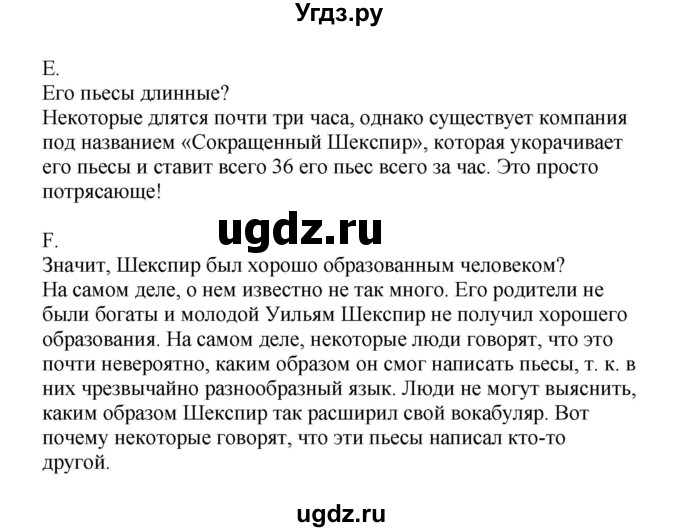 Угдз.ру

E.
Его пьесы длинные?
Некоторые длятся почти три часа, однако существует компания под названием «Сокращенный Шекспир», которая укорачивает его пьесы и ставит всего 36 его пьес всего за час. Это просто потрясающе!

ugdz.ru

F.
Значит, Шекспир был хорошо образованным человеком?
На самом деле, о нем известно не так много. Его родители не были богаты и молодой Уильям Шекспир не получил хорошего образования. На самом деле, некоторые люди говорят, что это почти невероятно, каким образом он смог написать пьесы, т. к. в них чрезвычайно разнообразный язык. Люди не могут выяснить, каким образом Шекспир так расширил свой вокабуляр. Вот почему некоторые говорят, что эти пьесы написал кто-то другой.

ugdz.ru